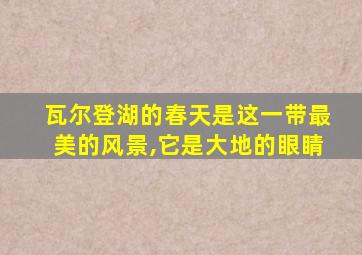 瓦尔登湖的春天是这一带最美的风景,它是大地的眼睛